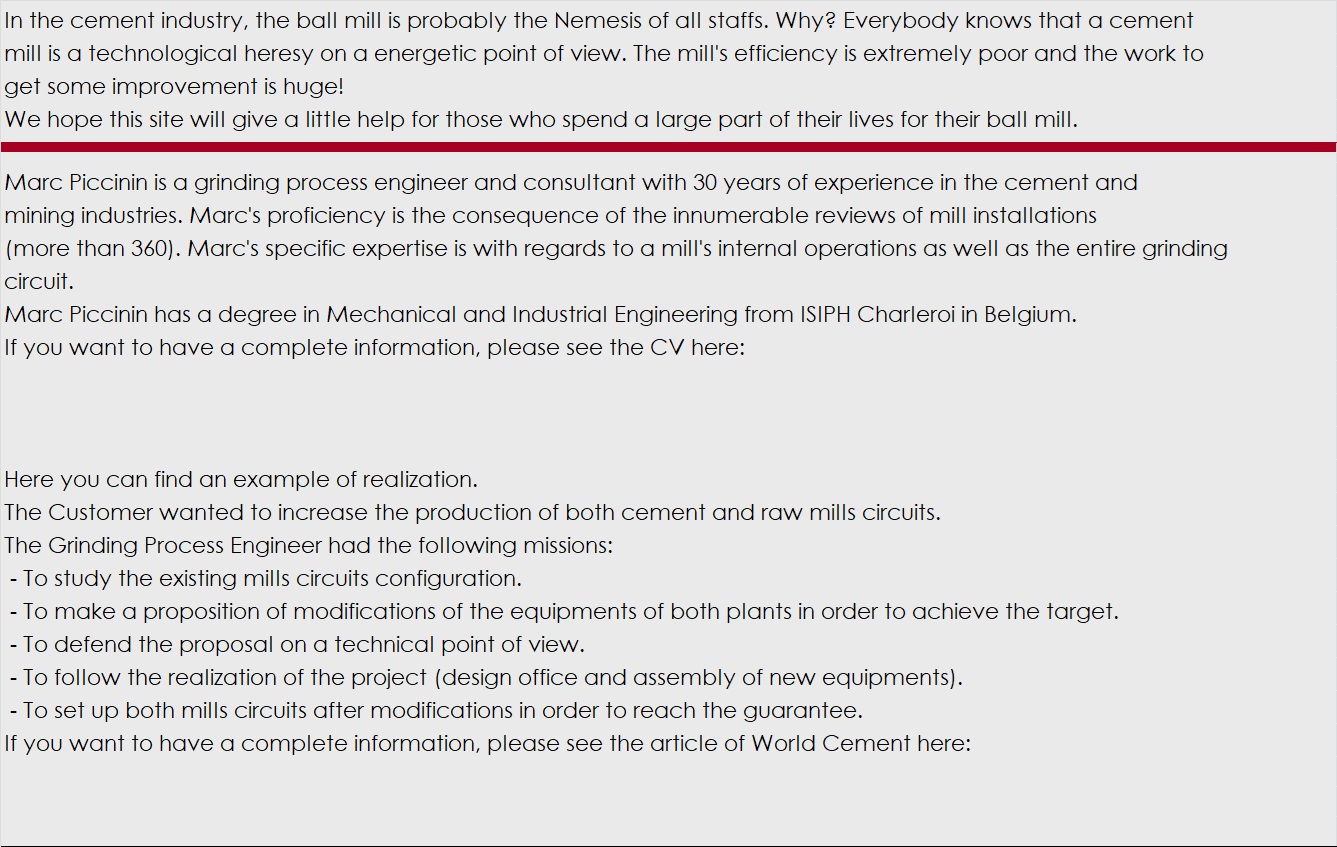 In the cement industry, the ball mill is probably the Nemesis of all staffs. Why? Everybody knows that a cement mill is a technological heresy on a energetic point of view. The mill's efficiency is extremely poor and the work to get some improvement is huge!
We hope this site will give a little help for those who spend a large part of their lives for their ball mill.

Marc Piccinin is a grinding process engineer and consultant with 30 years of experience in the cement and mining industries. Marc's proficiency is the consequence of the innumerable reviews of mill installations (more than 360). Marc's specific expertise is with regards to a mill's internal operations as well as the entire grinding circuit.
Marc Piccinin has a degree in Mechanical and Industrial Engineering from ISIPH Charleroi in Belgium.
If you want to have a complete information, please see the CV here:

Here you can find an example of realization.
The Customer wanted to increase the production of both cement and raw mills circuits.
The Grinding Process Engineer had the following missions:
- To study the existing mills circuits configuration.
- To make a proposition of modifications of the equipments of both plants in order to achieve the target.
- To defend the proposal on a technical point of view.
- To follow the realization of the project (design office and assembly of new equipments).
- To set up both mills circuits after modifications in order to reach the guarantee.
If you want to have a complete information, please see the article of World Cement here: